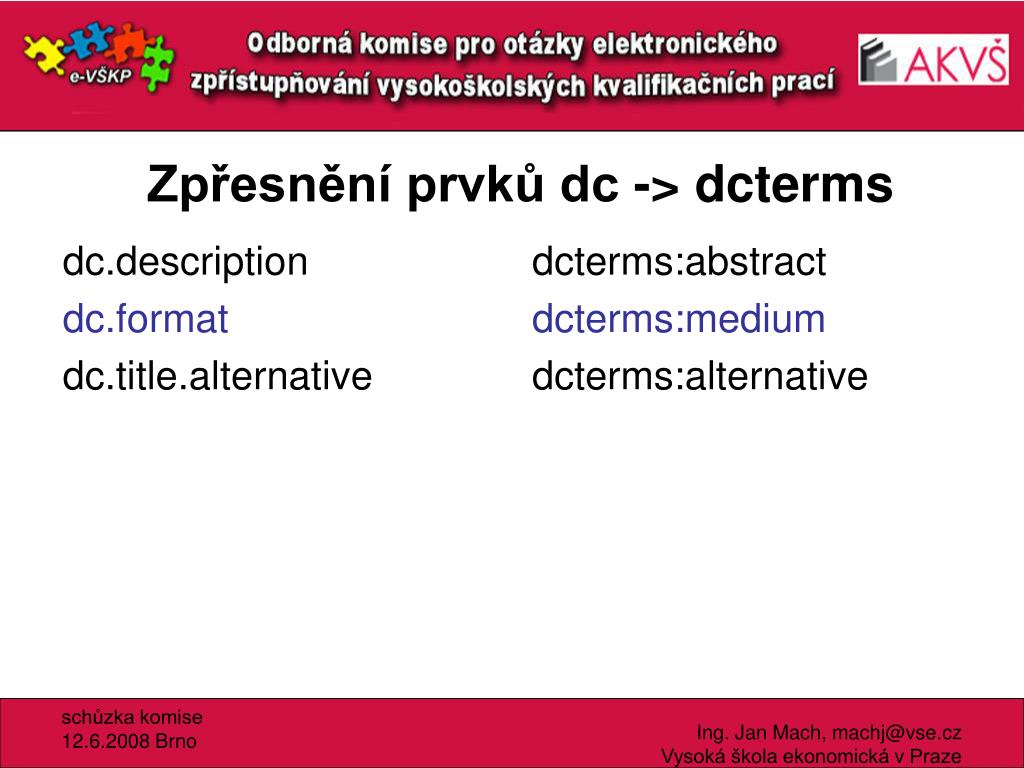 e-VŠKP

Odborná komise pro otázky elektronického zpřístupňování vysokoškolských kvalifikačních prací

AKVŠ

Zpřesnění prvků dc -> dcterms

dc.description

dc.format

dc.title.alternative

dcterms:abstract

dcterms:medium

dcterms:alternative

schůzka komise
12.6.2008 Brno

Ing. Jan Mach, machj@vse.cz
Vysoká škola ekonomická v Praze